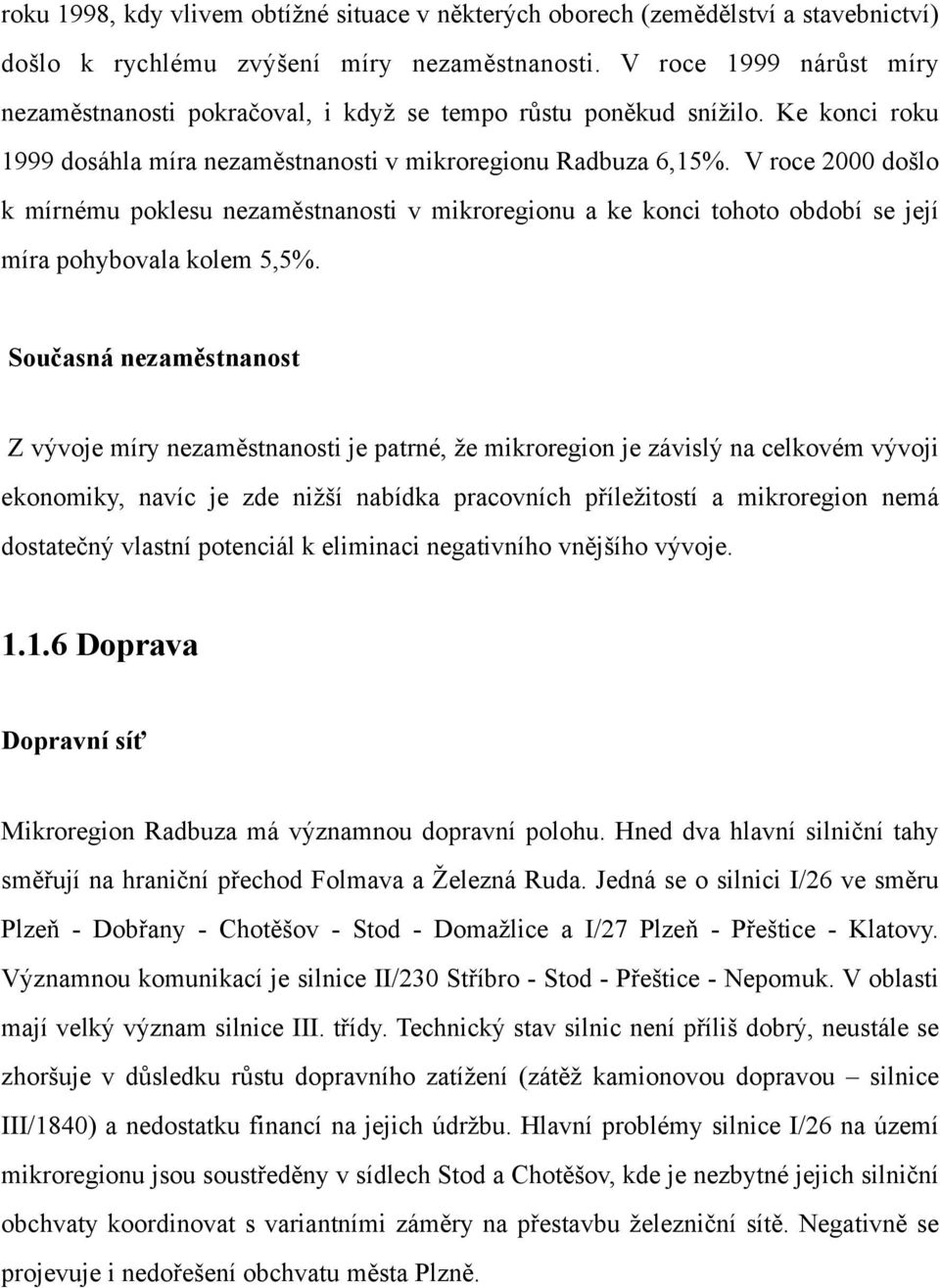 roku 1998, kdy vlivem obtížné situace v některých oborech (zemědělství a stavebnictví) došlo k rychlému zvýšení míry nezaměstnanosti. V roce 1999 nárůst míry nezaměstnanosti pokračoval, i když se tempo růstu poněkud snížilo. Ke konci roku 1999 dosáhla míra nezaměstnanosti v mikroregionu Radbuza 6,15%. V roce 2000 došlo k mírnému poklesu nezaměstnanosti v mikroregionu a ke konci tohoto období se její míra pohybovala kolem 5,5%.

Současná nezaměstnanost

Z vývoje míry nezaměstnanosti je patrné, že mikroregion je závislý na celkovém vývoji ekonomiky, navíc je zde nižší nabídka pracovních příležitostí a mikroregion nemá dostatečný vlastní potenciál k eliminaci negativního vnějšího vývoje.

1.1.6 Doprava

Dopravní síť

Mikroregion Radbuza má významnou dopravní polohu. Hned dva hlavní silniční tahy směřují na hraniční přechod Folmava a Železná Ruda. Jedná se o silnici I/26 ve směru Plzeň - Dobřany - Chotěšov - Stod - Domažlice a I/27 Plzeň - Přeštice - Klatovy. Významnou komunikací je silnice II/230 Stříbro - Stod - Přeštice - Nepomuk. V oblasti mají velký význam silnice III. třídy. Technický stav silnic není příliš dobrý, neustále se zhoršuje v důsledku růstu dopravního zatížení (zátěž kamionovou dopravou – silnice III/1840) a nedostatku financí na jejich údržbu. Hlavní problémy silnice I/26 na území mikroregionu jsou soustředěny v sídlech Stod a Chotěšov, kde je nezbytné jejich silniční obchvaty koordinovat s variantními záměry na přestavbu železniční sítě. Negativně se projevuje i nedořešení obchvatu města Plzně.